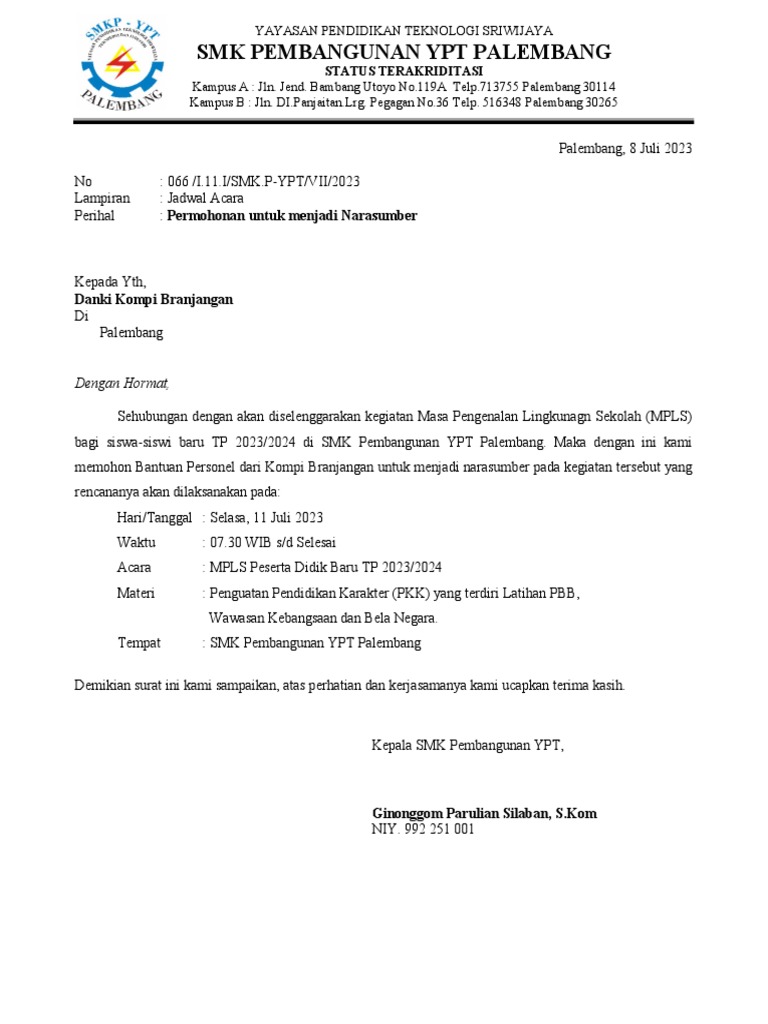 SMKP - YPT
PALEMBANG

YAYASAN PENDIDIKAN TEKNOLOGI SRIWIJAYA
SMK PEMBANGUNAN YPT PALEMBANG
STATUS TERAKRIDITASI
Kampus A : Jln. Jend. Bambang Utoyo No.119A Telp.713755 Palembang 30114
Kampus B : Jln. DI.Panjaitan Lrg. Pegagan No.36 Telp. 516348 Palembang 30265

Palembang, 8 Juli 2023

No : 066 /I.11.I/SMK.P-YPT/VII/2023
Lampiran : Jadwal Acara
Perihal : Permohonan untuk menjadi Narasumber

Kepada Yth,
Danki Kompi Branjangan
Di
Palembang

Dengan Hormat,

Sehubungan dengan akan diselenggarakan kegiatan Masa Pengenalan Lingkunagn Sekolah (MPLS) bagi siswa-siswi baru TP 2023/2024 di SMK Pembangunan YPT Palembang. Maka dengan ini kami memohon Bantuan Personel dari Kompi Branjangan untuk menjadi narasumber pada kegiatan tersebut yang rencananya akan dilaksanakan pada:

Hari/Tanggal : Selasa, 11 Juli 2023
Waktu : 07.30 WIB s/d Selesai
Acara : MPLS Peserta Didik Baru TP 2023/2024
Materi : Penguatan Pendidikan Karakter (PKK) yang terdiri Latihan PBB, Wawasan Kebangsaan dan Bela Negara.
Tempat : SMK Pembangunan YPT Palembang

Demikian surat ini kami sampaikan, atas perhatian dan kerjasamanya kami ucapkan terima kasih.

Kepala SMK Pembangunan YPT,

Ginonggom Parulian Silaban, S.Kom
NIY. 992 251 001